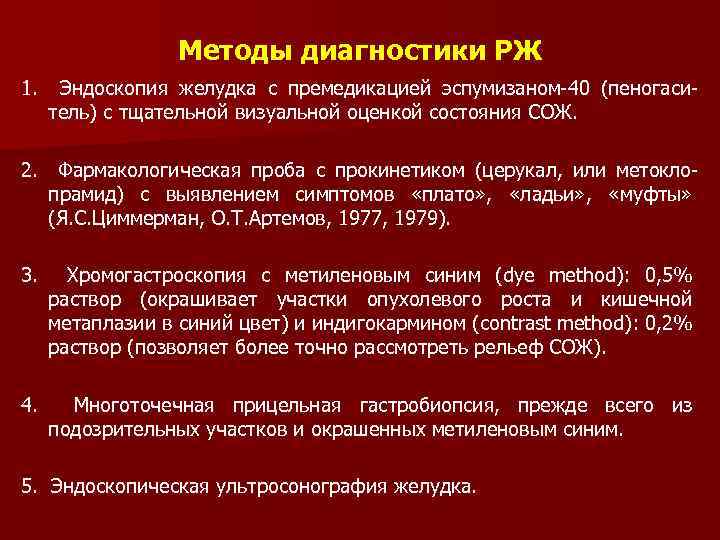 Методы диагностики РЖ

1. Эндоскопия желудка с премедикацией эспумизаном-40 (пеногаситель) с тщательной визуальной оценкой состояния СОЖ.

2. Фармакологическая проба с прокинетиком (церукал, или метоклопрамид) с выявлением симптомов «плато», «ладьи», «муфты» (Я.С.Циммерман, О.Т.Артемов, 1977, 1979).

3. Хромогастроскопия с метиленовым синим (dye method): 0,5% раствор (окрашивает участки опухолевого роста и кишечной метаплазии в синий цвет) и индигокармином (contrast method): 0,2% раствор (позволяет более точно рассмотреть рельеф СОЖ).

4. Многоточечная прицельная гастробиопсия, прежде всего из подозрительных участков и окрашенных метиленовым синим.

5. Эндоскопическая ультросонография желудка.